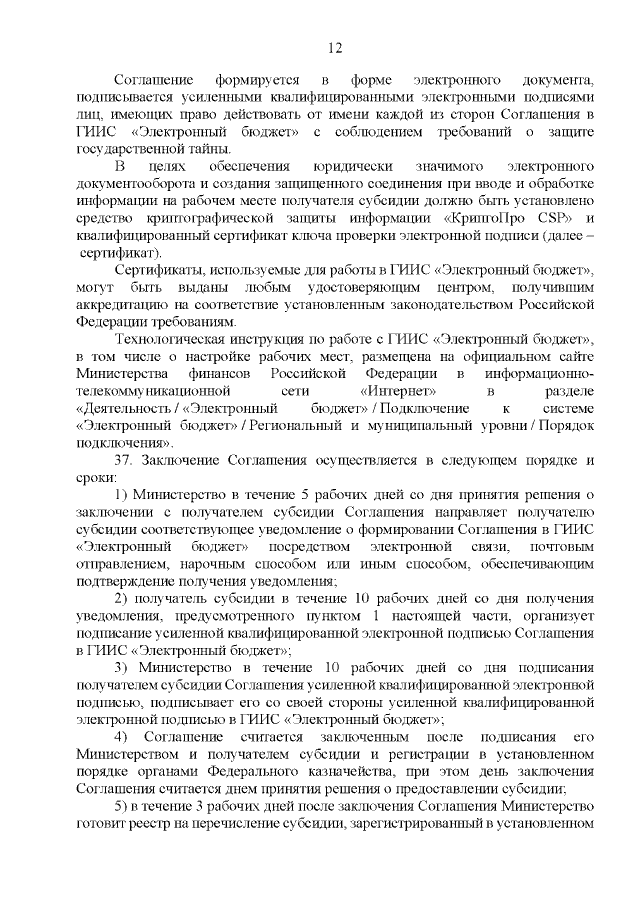 12

Соглашение формируется в форме электронного документа, подписывается усиленными квалифицированными электронными подписями лиц, имеющих право действовать от имени каждой из сторон Соглашения в ГИИС «Электронный бюджет» с соблюдением требований о защите государственной тайны.

В целях обеспечения юридически значимого электронного документооборота и создания защищенного соединения при вводе и обработке информации на рабочем месте получателя субсидии должно быть установлено средство криптографической защиты информации «КриптоПро CSP» и квалифицированный сертификат ключа проверки электронной подписи (далее – сертификат).

Сертификаты, используемые для работы в ГИИС «Электронный бюджет», могут быть выданы любым удостоверяющим центром, получившим аккредитацию на соответствие установленным законодательством Российской Федерации требованиям.

Технологическая инструкция по работе с ГИИС «Электронный бюджет», в том числе о настройке рабочих мест, размещена на официальном сайте Министерства финансов Российской Федерации в информационно-телекоммуникационной сети «Интернет» в разделе «Деятельность / «Электронный бюджет» / Подключение к системе «Электронный бюджет» / Региональный и муниципальный уровни / Порядок подключения».

37. Заключение Соглашения осуществляется в следующем порядке и сроки:

1) Министерство в течение 5 рабочих дней со дня принятия решения о заключении с получателем субсидии Соглашения направляет получателю субсидии соответствующее уведомление о формировании Соглашения в ГИИС «Электронный бюджет» посредством электронной связи, почтовым отправлением, нарочным способом или иным способом, обеспечивающим подтверждение получения уведомления;

2) получатель субсидии в течение 10 рабочих дней со дня получения уведомления, предусмотренного пунктом 1 настоящей части, организует подписание усиленной квалифицированной электронной подписью Соглашения в ГИИС «Электронный бюджет»;

3) Министерство в течение 10 рабочих дней со дня подписания получателем субсидии Соглашения усиленной квалифицированной электронной подписью, подписывает его со своей стороны усиленной квалифицированной электронной подписью в ГИИС «Электронный бюджет»;

4) Соглашение считается заключенным после подписания его Министерством и получателем субсидии и регистрации в установленном порядке органами Федерального казначейства, при этом день заключения Соглашения считается днем принятия решения о предоставлении субсидии;

5) в течение 3 рабочих дней после заключения Соглашения Министерство готовит реестр на перечисление субсидии, зарегистрированный в установленном